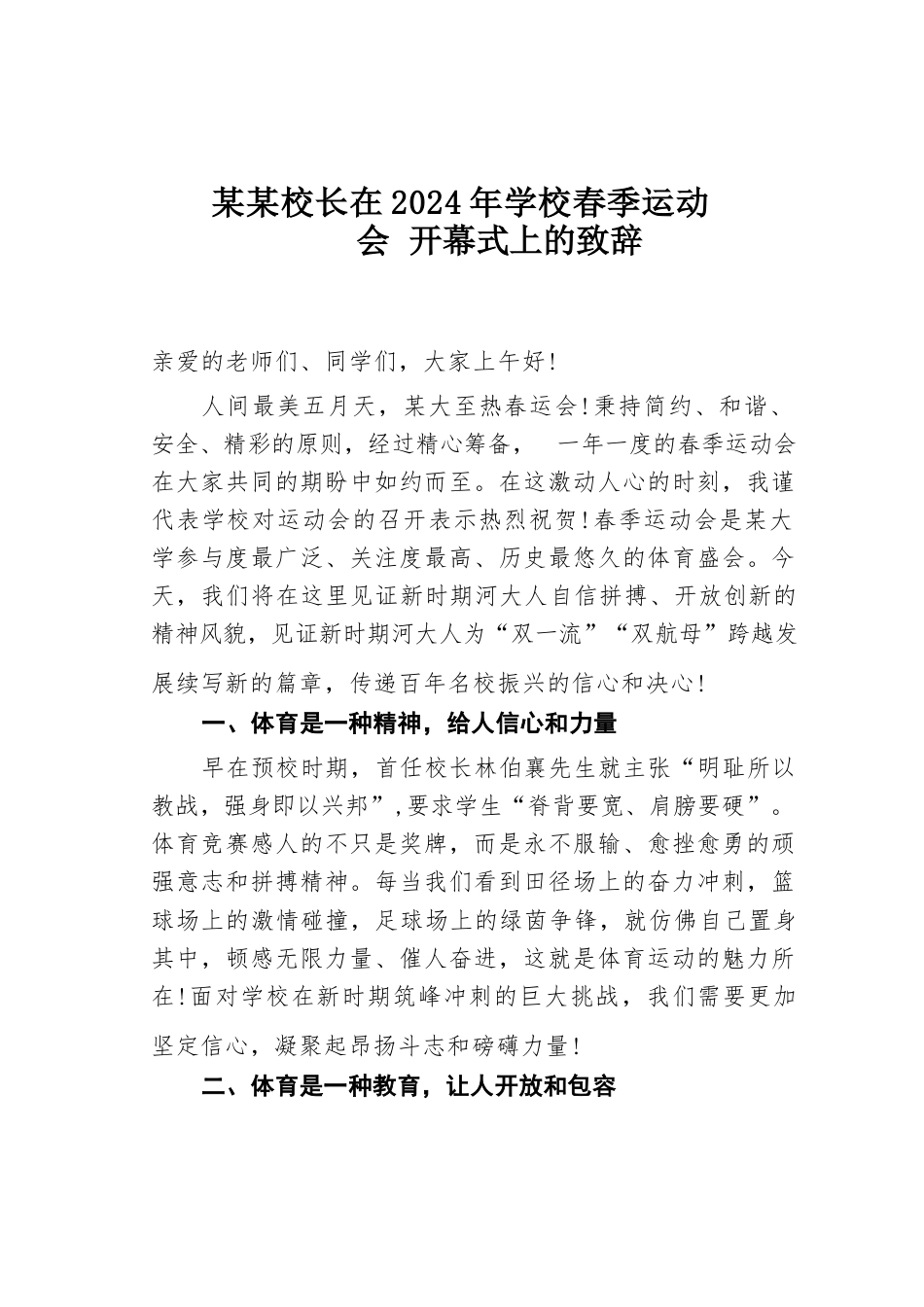 某某校长在2024年学校春季运动会 开幕式上的致辞

亲爱的老师们、同学们，大家上午好！

人间最美五月天，某大至热春运会！秉持简约、和谐、安全、精彩的原则，经过精心筹备， 一年一度的春季运动会在大家共同的期盼中如约而至。在这激动人心的时刻，我谨代表学校对运动会的召开表示热烈祝贺！春季运动会是某大学参与度最广泛、关注度最高、历史最悠久的体育盛会。今天，我们将在这里见证新时期河大人自信拼搏、开放创新的精神风貌，见证新时期河大人为“双一流”“双航母”跨越发展续写新的篇章，传递百年名校振兴的信心和决心！

一、体育是一种精神，给人信心和力量

早在预校时期，首任校长林伯襄先生就主张“明耻所以教战，强身即以兴邦”，要求学生“脊背要宽、肩膀要硬”。体育竞赛感人的不只是奖牌，而是永不服输、愈挫愈勇的顽强意志和拼搏精神。每当我们看到田径场上的奋力冲刺，篮球场上的激情碰撞，足球场上的绿茵争锋，就仿佛自己置身其中，顿感无限力量、催人奋进，这就是体育运动的魅力所在！面对学校在新时期筑峰冲刺的巨大挑战，我们需要更加坚定信心，凝聚起昂扬斗志和磅礴力量！

二、体育是一种教育，让人开放和包容